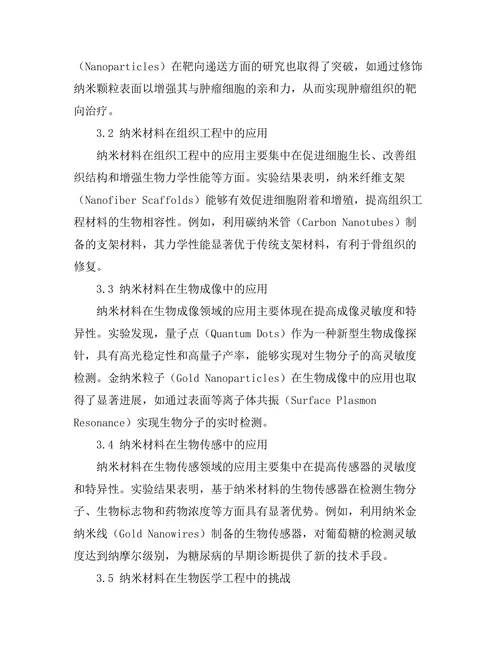 （Nanoparticles）在靶向递送方面的研究也取得了突破，如通过修饰纳米颗粒表面以增强其与肿瘤细胞的亲和力，从而实现肿瘤组织的靶向治疗。

3.2 纳米材料在组织工程中的应用

纳米材料在组织工程中的应用主要集中在促进细胞生长、改善组织结构和增强生物力学性能等方面。实验结果表明，纳米纤维支架（Nanofiber Scaffolds）能够有效促进细胞附着和增殖，提高组织工程材料的生物相容性。例如，利用碳纳米管（Carbon Nanotubes）制备的支架材料，其力学性能显著优于传统支架材料，有利于骨组织的修复。

3.3 纳米材料在生物成像中的应用

纳米材料在生物成像领域的应用主要体现在提高成像灵敏度和特异性。实验发现，量子点（Quantum Dots）作为一种新型生物成像探针，具有高光稳定性和高量子产率，能够实现对生物分子的高灵敏度检测。金纳米粒子（Gold Nanoparticles）在生物成像中的应用也取得了显著进展，如通过表面等离子体共振（Surface Plasmon Resonance）实现生物分子的实时检测。

3.4 纳米材料在生物传感中的应用

纳米材料在生物传感领域的应用主要集中在提高传感器的灵敏度和特异性。实验结果表明，基于纳米材料的生物传感器在检测生物分子、生物标志物和药物浓度等方面具有显著优势。例如，利用纳米金纳米线（Gold Nanowires）制备的生物传感器，对葡萄糖的检测灵敏度达到纳摩尔级别，为糖尿病的早期诊断提供了新的技术手段。

3.5 纳米材料在生物医学工程中的挑战